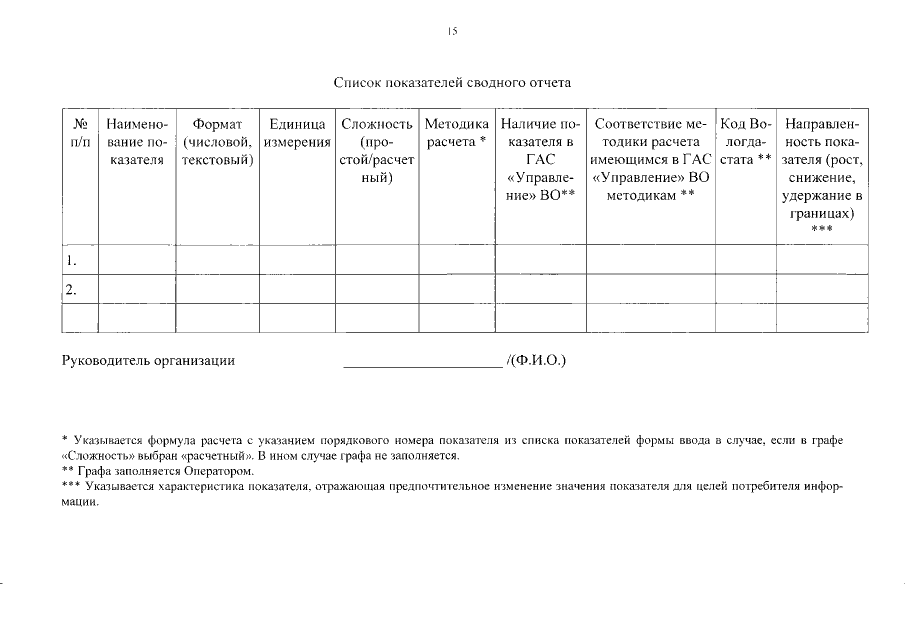 15

Список показателей сводного отчета

| № п/п | Наименование показателя | Формат (числовой, текстовый) | Единица измерения | Сложность (простой/расчетный) | Методика расчета * | Наличие показателя в ГАС «Управление» ВО** | Соответствие методики расчета имеющимся в ГАС «Управление» ВО методикам ** | Код Вологдастата ** | Направленность показателя (рост, снижение, удержание в границах) *** |
|---|---|---|---|---|---|---|---|---|---|
| 1. | | | | | | | | | |
| 2. | | | | | | | | | |
| | | | | | | | | | |

Руководитель организации ____________________ /(Ф.И.О.)

* Указывается формула расчета с указанием порядкового номера показателя из списка показателей формы ввода в случае, если в графе «Сложность» выбран «расчетный». В ином случае графа не заполняется.
** Графа заполняется Оператором.
*** Указывается характеристика показателя, отражающая предпочтительное изменение значения показателя для целей потребителя информации.